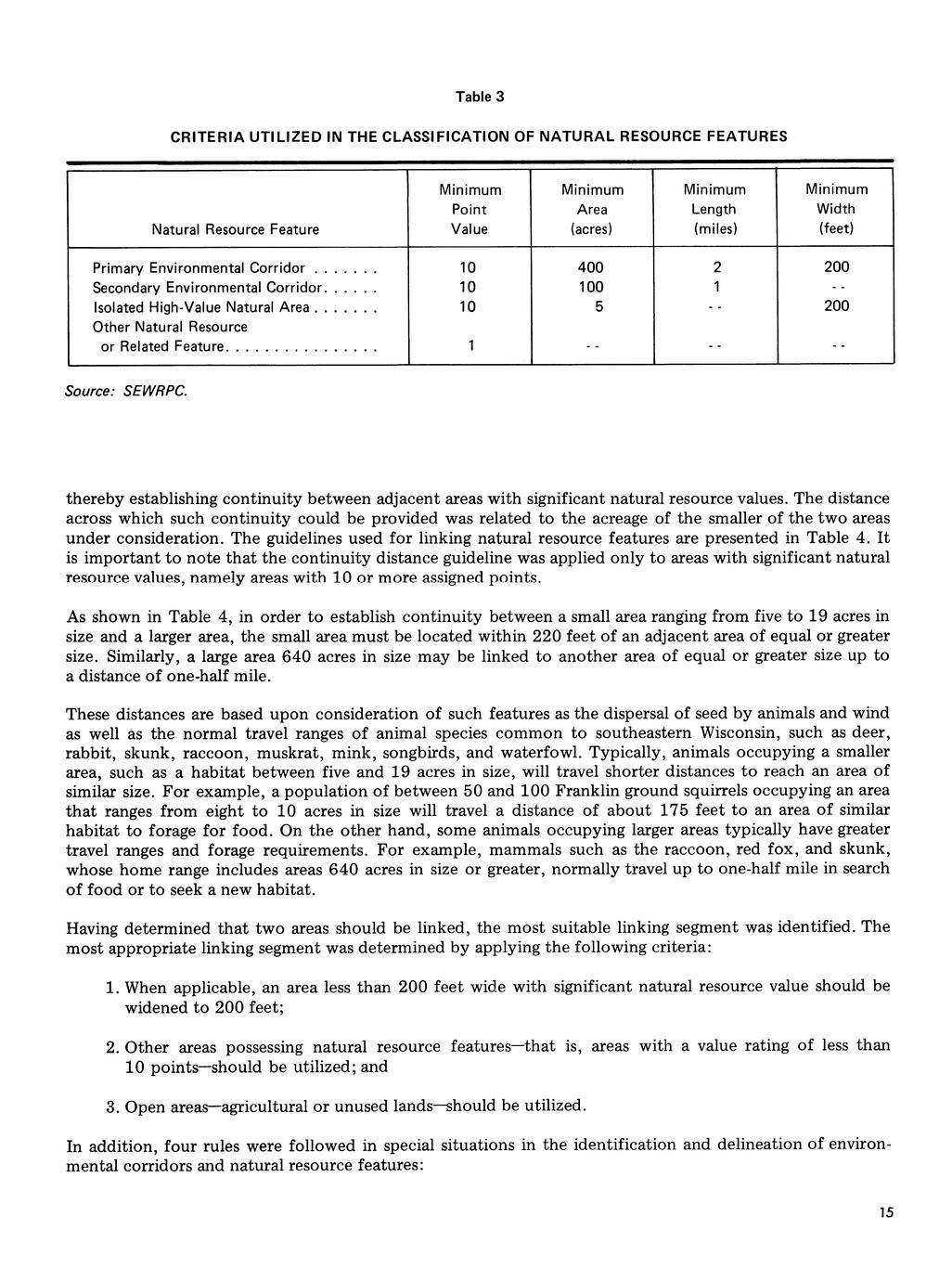 Table 3

CRITERIA UTILIZED IN THE CLASSIFICATION OF NATURAL RESOURCE FEATURES

| Natural Resource Feature | Minimum Point Value | Minimum Area (acres) | Minimum Length (miles) | Minimum Width (feet) |
|---|---|---|---|---|
| Primary Environmental Corridor . . . . . . . | 10 | 400 | 2 | 200 |
| Secondary Environmental Corridor. . . . . . | 10 | 100 | 1 | - - |
| Isolated High-Value Natural Area . . . . . . . | 10 | 5 | - - | 200 |
| Other Natural Resource or Related Feature. . . . . . . . . . . . . . . . | 1 | - - | - - | - - |

Source: SEWRPC.

thereby establishing continuity between adjacent areas with significant natural resource values. The distance across which such continuity could be provided was related to the acreage of the smaller of the two areas under consideration. The guidelines used for linking natural resource features are presented in Table 4. It is important to note that the continuity distance guideline was applied only to areas with significant natural resource values, namely areas with 10 or more assigned points.

As shown in Table 4, in order to establish continuity between a small area ranging from five to 19 acres in size and a larger area, the small area must be located within 220 feet of an adjacent area of equal or greater size. Similarly, a large area 640 acres in size may be linked to another area of equal or greater size up to a distance of one-half mile.

These distances are based upon consideration of such features as the dispersal of seed by animals and wind as well as the normal travel ranges of animal species common to southeastern Wisconsin, such as deer, rabbit, skunk, raccoon, muskrat, mink, songbirds, and waterfowl. Typically, animals occupying a smaller area, such as a habitat between five and 19 acres in size, will travel shorter distances to reach an area of similar size. For example, a population of between 50 and 100 Franklin ground squirrels occupying an area that ranges from eight to 10 acres in size will travel a distance of about 175 feet to an area of similar habitat to forage for food. On the other hand, some animals occupying larger areas typically have greater travel ranges and forage requirements. For example, mammals such as the raccoon, red fox, and skunk, whose home range includes areas 640 acres in size or greater, normally travel up to one-half mile in search of food or to seek a new habitat.

Having determined that two areas should be linked, the most suitable linking segment was identified. The most appropriate linking segment was determined by applying the following criteria:

1. When applicable, an area less than 200 feet wide with significant natural resource value should be widened to 200 feet;

2. Other areas possessing natural resource features—that is, areas with a value rating of less than 10 points—should be utilized; and

3. Open areas—agricultural or unused lands—should be utilized.

In addition, four rules were followed in special situations in the identification and delineation of environmental corridors and natural resource features:

15